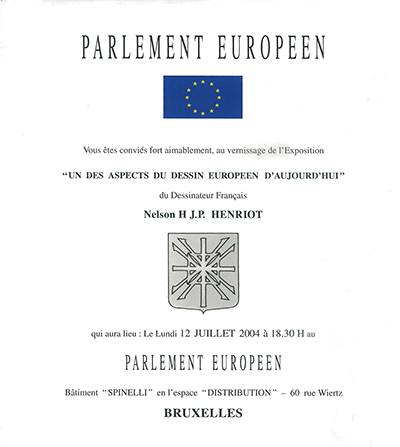 PARLEMENT EUROPEEN

Vous êtes conviés fort aimablement, au vernissage de l'Exposition

"UN DES ASPECTS DU DESSIN EUROPEEN D'AUJOURD'HUI"

du Dessinateur Français

Nelson H J.P. HENRIOT

qui aura lieu : Le Lundi 12 JUILLET 2004 à 18.30 H au

PARLEMENT EUROPEEN

Bâtiment "SPINELLI" en l'espace "DISTRIBUTION" – 60 rue Wiertz

BRUXELLES